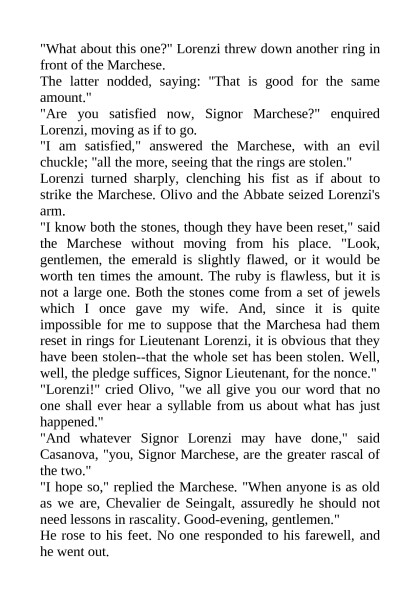 "What about this one?" Lorenzi threw down another ring in front of the Marchese.

The latter nodded, saying: "That is good for the same amount."

"Are you satisfied now, Signor Marchese?" enquired Lorenzi, moving as if to go.

"I am satisfied," answered the Marchese, with an evil chuckle; "all the more, seeing that the rings are stolen."

Lorenzi turned sharply, clenching his fist as if about to strike the Marchese. Olivo and the Abbate seized Lorenzi's arm.

"I know both the stones, though they have been reset," said the Marchese without moving from his place. "Look, gentlemen, the emerald is slightly flawed, or it would be worth ten times the amount. The ruby is flawless, but it is not a large one. Both the stones come from a set of jewels which I once gave my wife. And, since it is quite impossible for me to suppose that the Marchesa had them reset in rings for Lieutenant Lorenzi, it is obvious that they have been stolen--that the whole set has been stolen. Well, well, the pledge suffices, Signor Lieutenant, for the nonce."

"Lorenzi!" cried Olivo, "we all give you our word that no one shall ever hear a syllable from us about what has just happened."

"And whatever Signor Lorenzi may have done," said Casanova, "you, Signor Marchese, are the greater rascal of the two."

"I hope so," replied the Marchese. "When anyone is as old as we are, Chevalier de Seingalt, assuredly he should not need lessons in rascality. Good-evening, gentlemen."

He rose to his feet. No one responded to his farewell, and he went out.